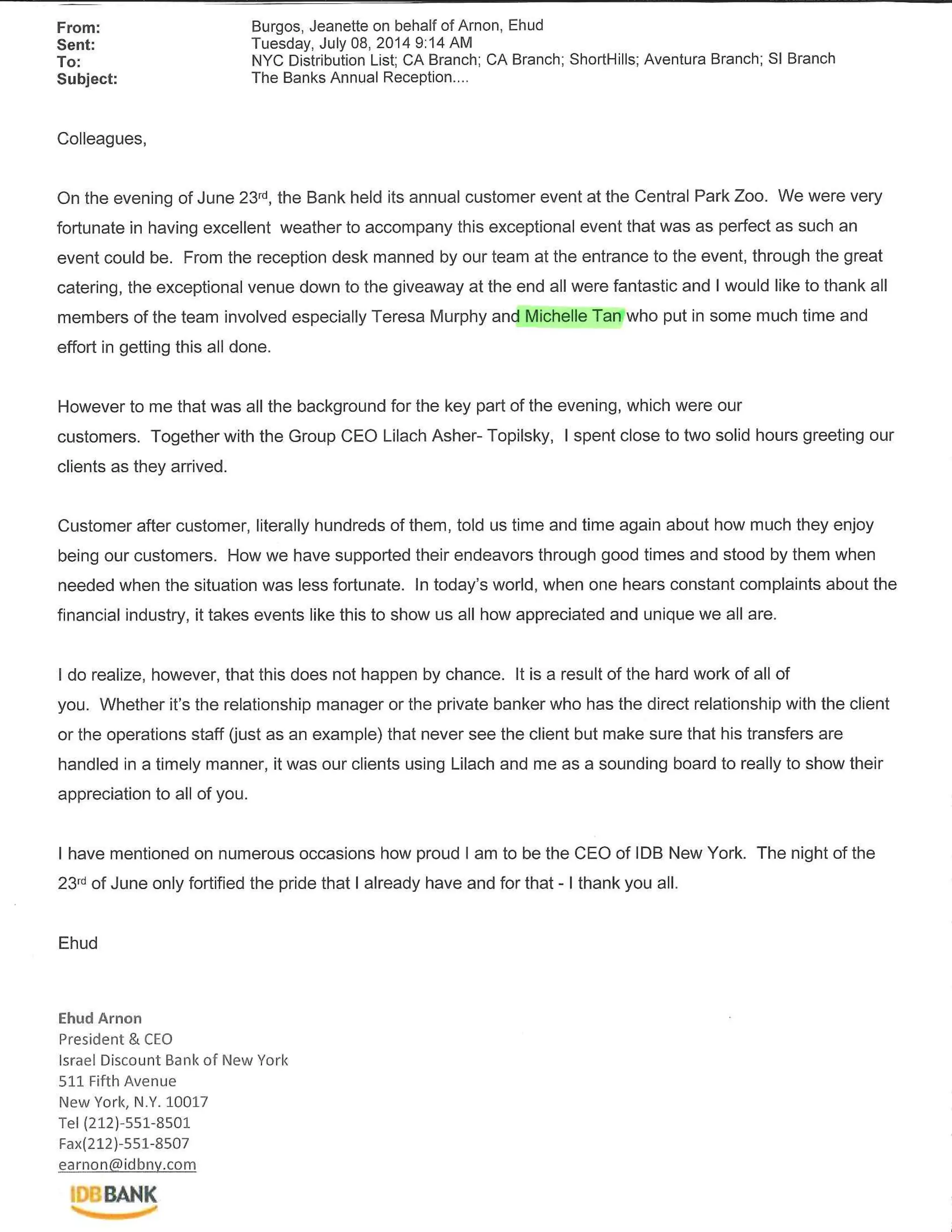 From: Burgos, Jeanette on behalf of Arnon, Ehud
Sent: Tuesday, July 08, 2014 9:14 AM
To: NYC Distribution List; CA Branch; CA Branch; ShortHills; Aventura Branch; SI Branch
Subject: The Banks Annual Reception....

Colleagues,

On the evening of June 23rd, the Bank held its annual customer event at the Central Park Zoo. We were very fortunate in having excellent weather to accompany this exceptional event that was as perfect as such an event could be. From the reception desk manned by our team at the entrance to the event, through the great catering, the exceptional venue down to the giveaway at the end all were fantastic and I would like to thank all members of the team involved especially Teresa Murphy and Michelle Tan who put in some much time and effort in getting this all done.

However to me that was all the background for the key part of the evening, which were our customers. Together with the Group CEO Lilach Asher- Topilsky, I spent close to two solid hours greeting our clients as they arrived.

Customer after customer, literally hundreds of them, told us time and time again about how much they enjoy being our customers. How we have supported their endeavors through good times and stood by them when needed when the situation was less fortunate. In today's world, when one hears constant complaints about the financial industry, it takes events like this to show us all how appreciated and unique we all are.

I do realize, however, that this does not happen by chance. It is a result of the hard work of all of you. Whether it's the relationship manager or the private banker who has the direct relationship with the client or the operations staff (just as an example) that never see the client but make sure that his transfers are handled in a timely manner, it was our clients using Lilach and me as a sounding board to really to show their appreciation to all of you.

I have mentioned on numerous occasions how proud I am to be the CEO of IDB New York. The night of the 23rd of June only fortified the pride that I already have and for that - I thank you all.

Ehud

Ehud Arnon
President & CEO
Israel Discount Bank of New York
511 Fifth Avenue
New York, N.Y. 10017
Tel (212)-551-8501
Fax(212)-551-8507
earnon@idbny.com
IDB BANK